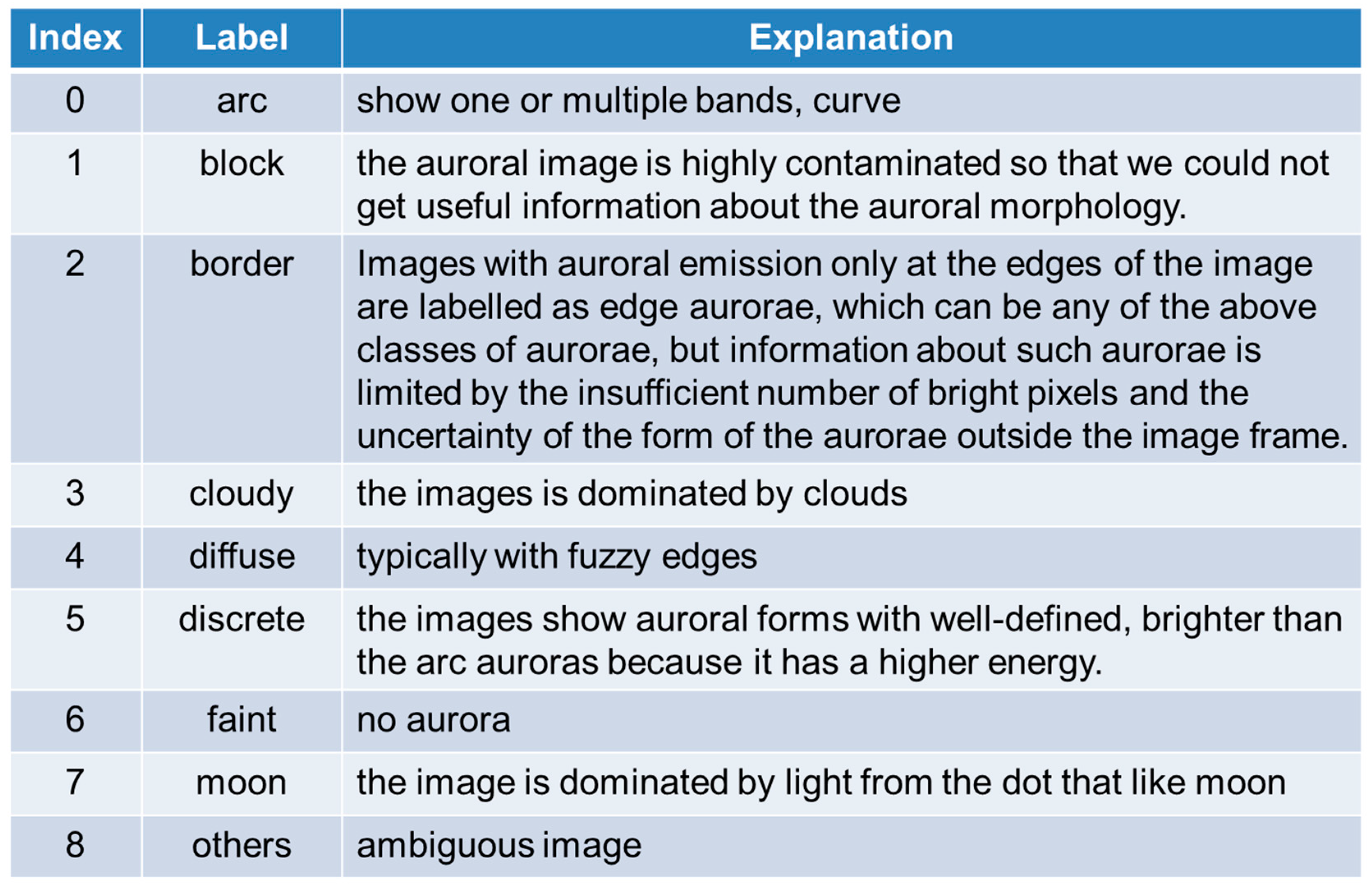 | Index | Label | Explanation |
|---|---|---|
| 0 | arc | show one or multiple bands, curve |
| 1 | block | the auroral image is highly contaminated so that we could not get useful information about the auroral morphology. |
| 2 | border | Images with auroral emission only at the edges of the image are labelled as edge aurorae, which can be any of the above classes of aurorae, but information about such aurorae is limited by the insufficient number of bright pixels and the uncertainty of the form of the aurorae outside the image frame. |
| 3 | cloudy | the images is dominated by clouds |
| 4 | diffuse | typically with fuzzy edges |
| 5 | discrete | the images show auroral forms with well-defined, brighter than the arc auroras because it has a higher energy. |
| 6 | faint | no aurora |
| 7 | moon | the image is dominated by light from the dot that like moon |
| 8 | others | ambiguous image |